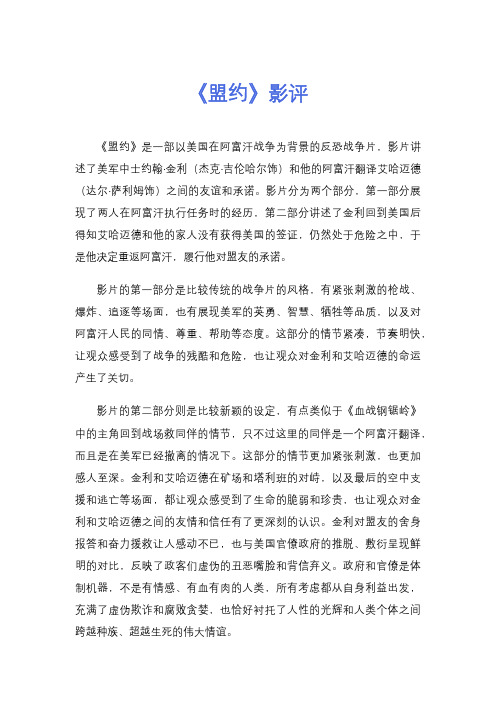 《盟约》影评

《盟约》是一部以美国在阿富汗战争为背景的反恐战争片，影片讲述了美军中士约翰·金利（杰克·吉伦哈尔饰）和他的阿富汗翻译艾哈迈德（达尔·萨利姆饰）之间的友谊和承诺。影片分为两个部分，第一部分展现了两人在阿富汗执行任务时的经历，第二部分讲述了金利回到美国后得知艾哈迈德和他的家人没有获得美国的签证，仍然处于危险之中，于是他决定重返阿富汗，履行他对盟友的承诺。

影片的第一部分是比较传统的战争片的风格，有紧张刺激的枪战、爆炸、追逐等场面，也有展现美军的英勇、智慧、牺牲等品质，以及对阿富汗人民的同情、尊重、帮助等态度。这部分的情节紧凑，节奏明快，让观众感受到了战争的残酷和危险，也让观众对金利和艾哈迈德的命运产生了关切。

影片的第二部分则是比较新颖的设定，有点类似于《血战钢锯岭》中的主角回到战场救同伴的情节，只不过这里的同伴是一个阿富汗翻译，而且是在美军已经撤离的情况下。这部分的情节更加紧张刺激，也更加感人至深。金利和艾哈迈德在矿场和塔利班的对峙，以及最后的空中支援和逃亡等场面，都让观众感受到了生命的脆弱和珍贵，也让观众对金利和艾哈迈德之间的友情和信任有了更深刻的认识。金利对盟友的舍身报答和奋力援救让人感动不已，也与美国官僚政府的推脱、敷衍呈现鲜明的对比，反映了政客们虚伪的丑恶嘴脸和背信弃义。政府和官僚是体制机器，不是有情感、有血有肉的人类，所有考虑都从自身利益出发，充满了虚伪欺诈和腐败贪婪，也恰好衬托了人性的光辉和人类个体之间跨越种族、超越生死的伟大情谊。